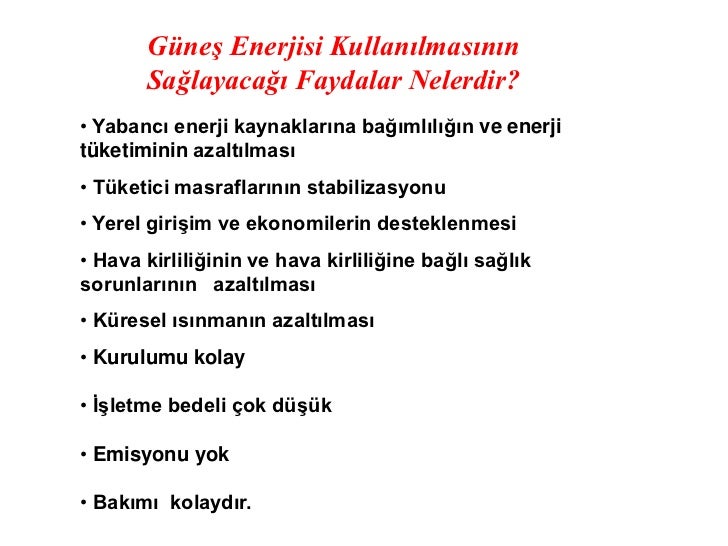 Güneş Enerjisi Kullanılmasının Sağlayacağı Faydalar Nelerdir?

• Yabancı enerji kaynaklarına bağımlılığın ve enerji tüketiminin azaltılması

• Tüketici masraflarının stabilizasyonu

• Yerel girişim ve ekonomilerin desteklenmesi

• Hava kirliliğinin ve hava kirliliğine bağlı sağlık sorunlarının azaltılması

• Küresel ısınmanın azaltılması

• Kurulumu kolay

• İşletme bedeli çok düşük

• Emisyonu yok

• Bakımı kolaydır.